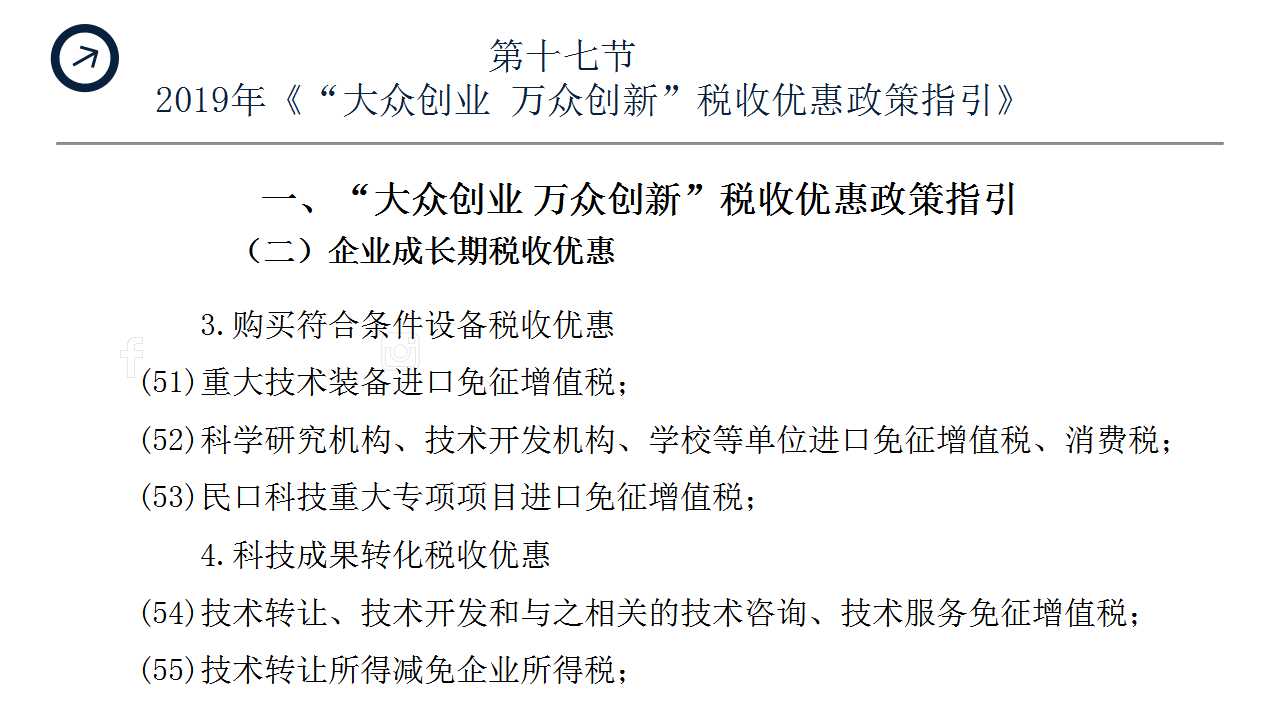 第十七节
2019年《“大众创业 万众创新”税收优惠政策指引》

一、“大众创业 万众创新”税收优惠政策指引
（二）企业成长期税收优惠

3.购买符合条件设备税收优惠
(51)重大技术装备进口免征增值税；
(52)科学研究机构、技术开发机构、学校等单位进口免征增值税、消费税；
(53)民口科技重大专项项目进口免征增值税；
4.科技成果转化税收优惠
(54)技术转让、技术开发和与之相关的技术咨询、技术服务免征增值税；
(55)技术转让所得减免企业所得税；